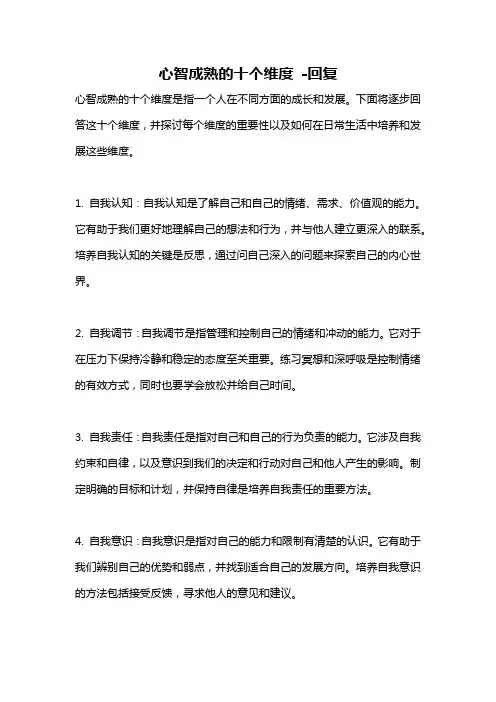 心智成熟的十个维度 -回复

心智成熟的十个维度是指一个人在不同方面的成长和发展。下面将逐步回答这十个维度，并探讨每个维度的重要性以及如何在日常生活中培养和发展这些维度。

1. 自我认知：自我认知是了解自己和自己的情绪、需求、价值观的能力。它有助于我们更好地理解自己的想法和行为，并与他人建立更深入的联系。培养自我认知的关键是反思，通过问自己深入的问题来探索自己的内心世界。

2. 自我调节：自我调节是指管理和控制自己的情绪和冲动的能力。它对于在压力下保持冷静和稳定的态度至关重要。练习冥想和深呼吸是控制情绪的有效方式，同时也要学会放松并给自己时间。

3. 自我责任：自我责任是指对自己和自己的行为负责的能力。它涉及自我约束和自律，以及意识到我们的决定和行动对自己和他人产生的影响。制定明确的目标和计划，并保持自律是培养自我责任的重要方法。

4. 自我意识：自我意识是指对自己的能力和限制有清楚的认识。它有助于我们辨别自己的优势和弱点，并找到适合自己的发展方向。培养自我意识的方法包括接受反馈，寻求他人的意见和建议。